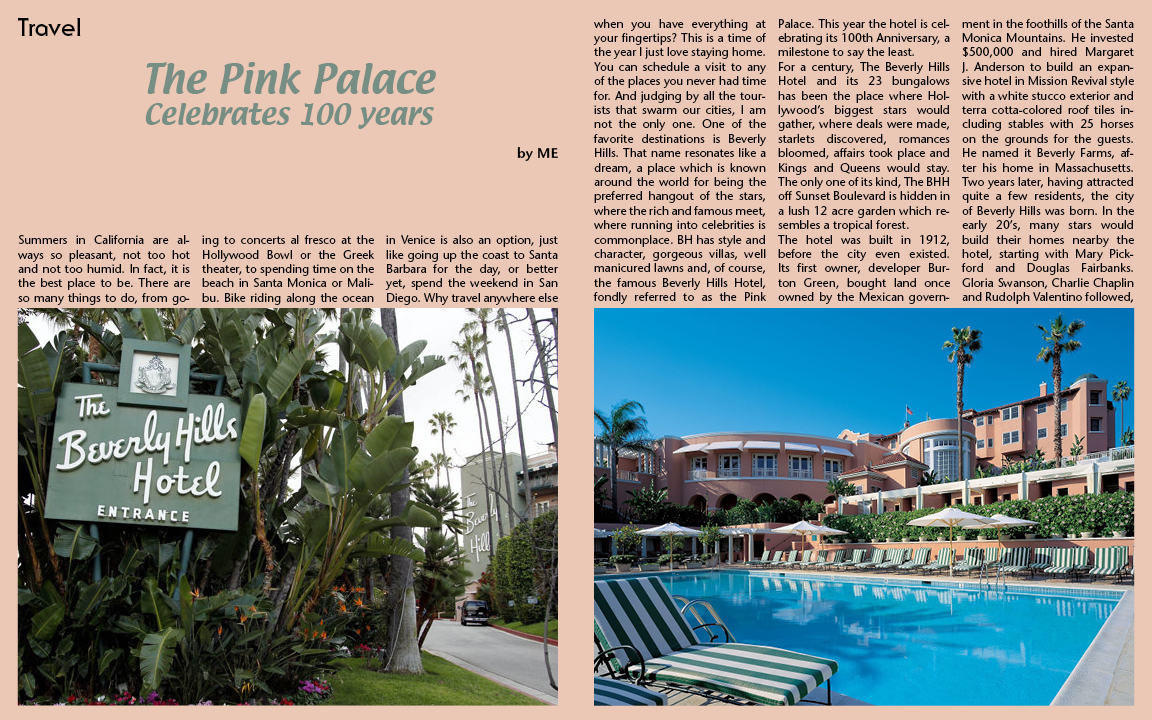 Travel

The Pink Palace
Celebrates 100 years

by ME

Summers in California are always so pleasant, not too hot and not too humid. In fact, it is the best place to be. There are so many things to do, from going to concerts al fresco at the Hollywood Bowl or the Greek theater, to spending time on the beach in Santa Monica or Malibu. Bike riding along the ocean in Venice is also an option, just like going up the coast to Santa Barbara for the day, or better yet, spend the weekend in San Diego. Why travel anywhere else when you have everything at your fingertips? This is a time of the year I just love staying home. You can schedule a visit to any of the places you never had time for. And judging by all the tourists that swarm our cities, I am not the only one. One of the favorite destinations is Beverly Hills. That name resonates like a dream, a place which is known around the world for being the preferred hangout of the stars, where the rich and famous meet, where running into celebrities is commonplace. BH has style and character, gorgeous villas, well manicured lawns and, of course, the famous Beverly Hills Hotel, fondly referred to as the Pink Palace. This year the hotel is celebrating its 100th Anniversary, a milestone to say the least.

For a century, The Beverly Hills Hotel and its 23 bungalows has been the place where Hollywood's biggest stars would gather, where deals were made, starlets discovered, romances bloomed, affairs took place and Kings and Queens would stay. The only one of its kind, The BHH off Sunset Boulevard is hidden in a lush 12 acre garden which resembles a tropical forest.

The hotel was built in 1912, before the city even existed. Its first owner, developer Burton Green, bought land once owned by the Mexican government in the foothills of the Santa Monica Mountains. He invested $500,000 and hired Margaret J. Anderson to build an expansive hotel in Mission Revival style with a white stucco exterior and terra cotta-colored roof tiles including stables with 25 horses on the grounds for the guests. He named it Beverly Farms, after his home in Massachusetts. Two years later, having attracted quite a few residents, the city of Beverly Hills was born. In the early 20's, many stars would build their homes nearby the hotel, starting with Mary Pickford and Douglas Fairbanks. Gloria Swanson, Charlie Chaplin and Rudolph Valentino followed,

The Beverly Hills Hotel
ENTRANCE

The Beverly Hills